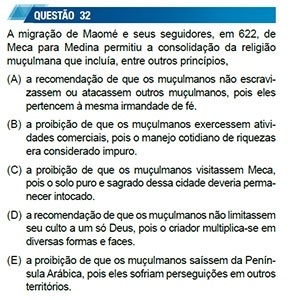 QUESTÃO 32

A migração de Maomé e seus seguidores, em 622, de Meca para Medina permitiu a consolidação da religião muçulmana que incluía, entre outros princípios,

(A) a recomendação de que os muçulmanos não escravizassem ou atacassem outros muçulmanos, pois eles pertencem à mesma irmandade de fé.

(B) a proibição de que os muçulmanos exercessem atividades comerciais, pois o manejo cotidiano de riquezas era considerado impuro.

(C) a proibição de que os muçulmanos visitassem Meca, pois o solo puro e sagrado dessa cidade deveria permanecer intocado.

(D) a recomendação de que os muçulmanos não limitassem seu culto a um só Deus, pois o criador multiplica-se em diversas formas e faces.

(E) a proibição de que os muçulmanos saíssem da Península Arábica, pois eles sofriam perseguições em outros territórios.